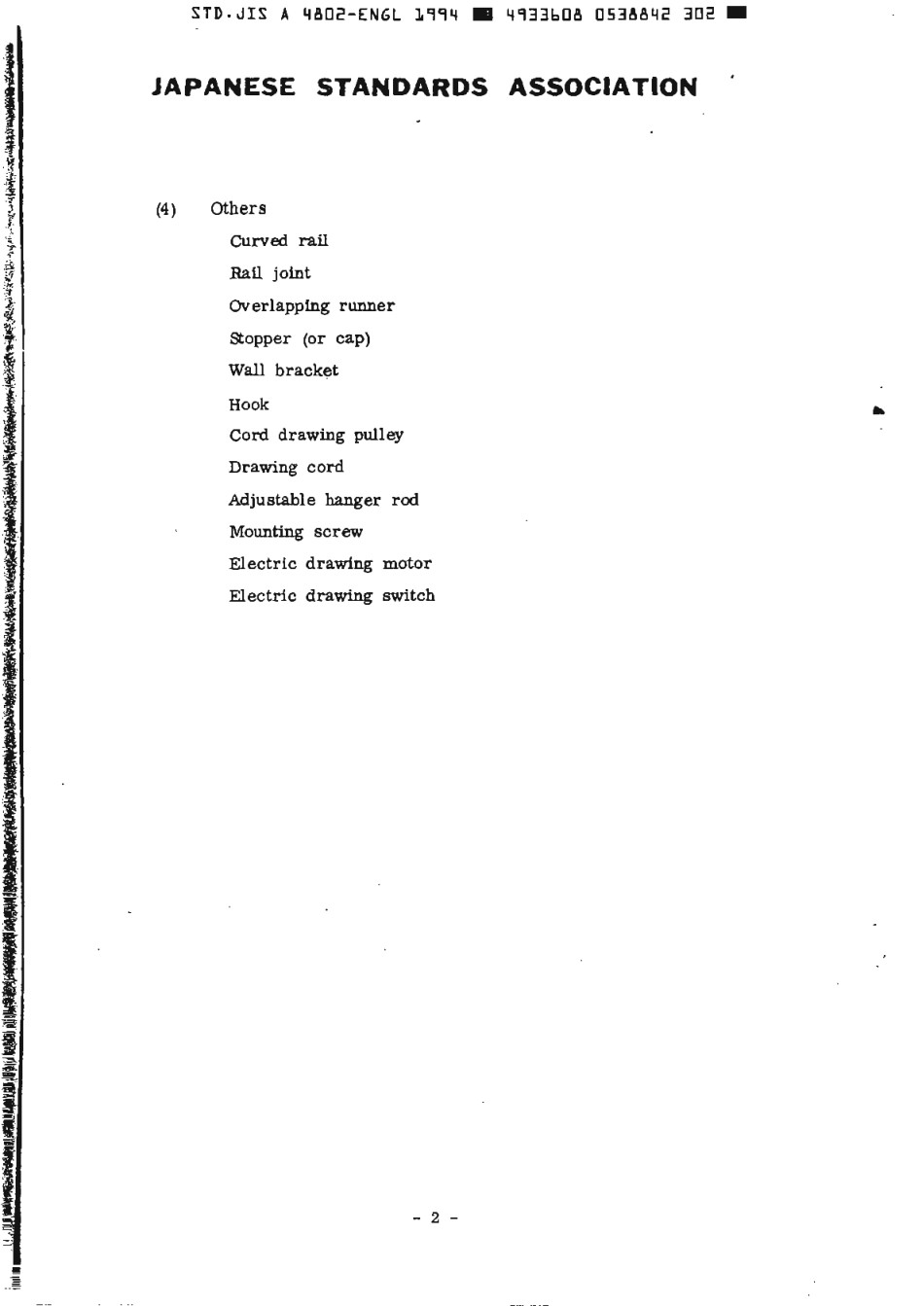 STD.JIS A 4802-ENGL 1994 ■ 4933608 0538842 302 ■

JAPANESE STANDARDS ASSOCIATION

(4) Others

Curved rail

Rail joint

Overlapping runner

Stopper (or cap)

Wall bracket

Hook

Cord drawing pulley

Drawing cord

Adjustable hanger rod

Mounting screw

Electric drawing motor

Electric drawing switch

- 2 -